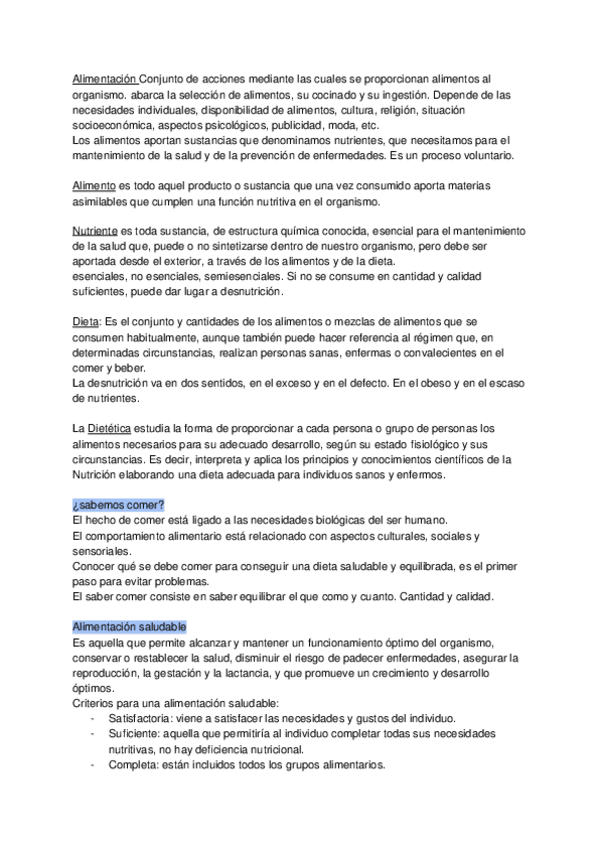 Alimentación Conjunto de acciones mediante las cuales se proporcionan alimentos al organismo. abarca la selección de alimentos, su cocinado y su ingestión. Depende de las necesidades individuales, disponibilidad de alimentos, cultura, religión, situación socioeconómica, aspectos psicológicos, publicidad, moda, etc.
Los alimentos aportan sustancias que denominamos nutrientes, que necesitamos para el mantenimiento de la salud y de la prevención de enfermedades. Es un proceso voluntario.

Alimento es todo aquel producto o sustancia que una vez consumido aporta materias asimilables que cumplen una función nutritiva en el organismo.

Nutriente es toda sustancia, de estructura química conocida, esencial para el mantenimiento de la salud que, puede o no sintetizarse dentro de nuestro organismo, pero debe ser aportada desde el exterior, a través de los alimentos y de la dieta.
esenciales, no esenciales, semiesenciales. Si no se consume en cantidad y calidad suficientes, puede dar lugar a desnutrición.

Dieta: Es el conjunto y cantidades de los alimentos o mezclas de alimentos que se consumen habitualmente, aunque también puede hacer referencia al régimen que, en determinadas circunstancias, realizan personas sanas, enfermas o convalecientes en el comer y beber.
La desnutrición va en dos sentidos, en el exceso y en el defecto. En el obeso y en el escaso de nutrientes.

La Dietética estudia la forma de proporcionar a cada persona o grupo de personas los alimentos necesarios para su adecuado desarrollo, según su estado fisiológico y sus circunstancias. Es decir, interpreta y aplica los principios y conocimientos científicos de la Nutrición elaborando una dieta adecuada para individuos sanos y enfermos.

¿sabemos comer?
El hecho de comer está ligado a las necesidades biológicas del ser humano.
El comportamiento alimentario está relacionado con aspectos culturales, sociales y sensoriales.
Conocer qué se debe comer para conseguir una dieta saludable y equilibrada, es el primer paso para evitar problemas.
El saber comer consiste en saber equilibrar el que como y cuanto. Cantidad y calidad.

Alimentación saludable
Es aquella que permite alcanzar y mantener un funcionamiento óptimo del organismo, conservar o restablecer la salud, disminuir el riesgo de padecer enfermedades, asegurar la reproducción, la gestación y la lactancia, y que promueve un crecimiento y desarrollo óptimos.
Criterios para una alimentación saludable:
- Satisfactoria: viene a satisfacer las necesidades y gustos del individuo.
- Suficiente: aquella que permitiría al individuo completar todas sus necesidades nutritivas, no hay deficiencia nutricional.
- Completa: están incluidos todos los grupos alimentarios.